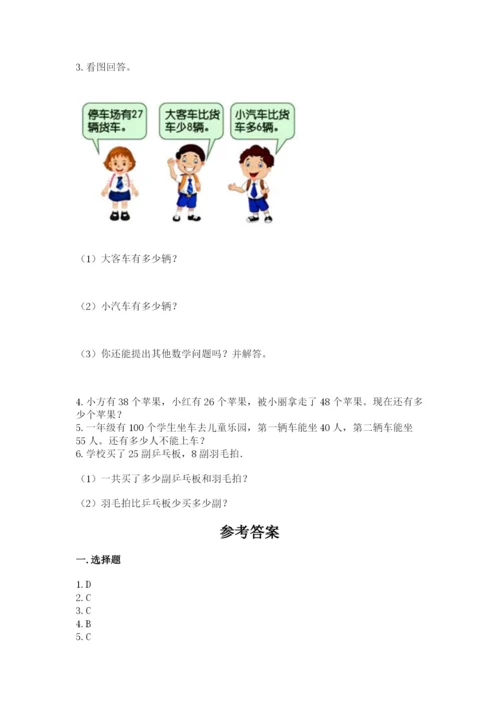 3. 看图回答。

停车场有27辆货车。

大客车比货车少8辆。

小汽车比货车多6辆。

（1）大客车有多少辆？

（2）小汽车有多少辆？

（3）你还能提出其他数学问题吗？并解答。

4. 小方有 38 个苹果，小红有 26 个苹果，被小丽拿走了 48 个苹果。现在还有多少个苹果？

5. 一年级有 100 个学生坐车去儿童乐园，第一辆车能坐 40 人，第二辆车能坐 55 人。还有多少人不能上车？

6. 学校买了 25 副乒乓板，8 副羽毛拍.

（1）一共买了多少副乒乓板和羽毛拍？

（2）羽毛拍比乒乓板少买多少副？

参考答案

一. 选择题

1. D
2. C
3. C
4. B
5. C